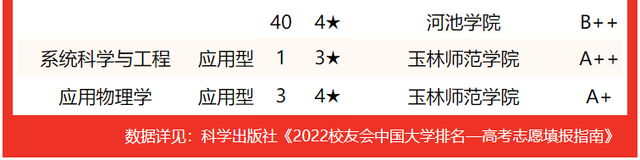 |  |  | 40 | 4★ | 河池学院 | B++ |
|---|---|---|---|---|---|
| 系统科学与工程 | 应用型 | 1 | 3★ | 玉林师范学院 | A++ |
| 应用物理学 | 应用型 | 3 | 4★ | 玉林师范学院 | A+ |

数据详见：科学出版社《2022校友会中国大学排名—高考志愿填报指南》